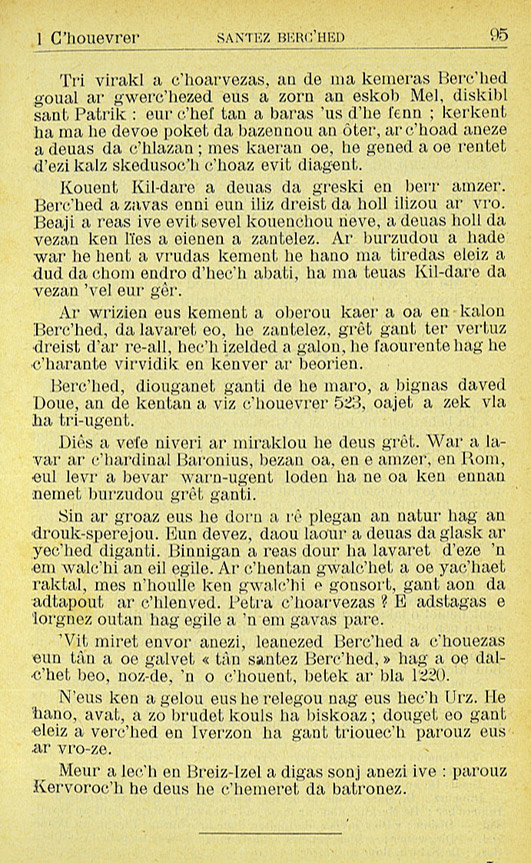 1 C'houevrer SANTEZ BERC'HED 95

Tri virakl a c'hoarvezas, an de ma kemeras Berc'hed goual ar gwerc'hezed eus a zorn an eskob Mel, diskibl sant Patrik : eur c'hef tan a baras 'us d'he fenn ; kerkent ha ma he devoe poket da bazennou an ôter, ar c'hoad aneze a deuas da c'hlazan ; mes kaeran oe, he gened a oe rentet d'ezi kalz skedusoc'h c'hoaz evit diagent.

Kouent Kil-dare a deuas da greski en berr amzer. Berc'hed a zavas enni eun iliz dreist da holl ilizou ar vro. Beaji a reas ive evit sevel kouenchou neve, a deuas holl da vezan ken lïes a eienen a zantelez. Ar burzudou a hade war he hent a vrudas kement he hano ma tiredas eleiz a dud da chom endro d'hec'h abati, ha ma teuas Kil-dare da vezan 'vel eur gêr.

Ar wrizien eus kement a oberou kaer a oa en kalon Berc'hed, da lavaret eo, he zantelez, grêt gant ter vertuz dreist d'ar re-all, hec'h izelded a galon, he faourente hag he c'harante virvidik en kenver ar beorien.

Berc'hed, diouganet ganti de he maro, a bignas daved Doue, an de kentan a viz c'houevrer 523, oajet a zek vla ha tri-ugent.

Diês a vefe niveri ar miraklou he deus grêt. War a lavar ar c'hardinal Baronius, bezan oa, en e amzer, en Rom, eul levr a bevar warn-ugent loden ha ne oa ken ennan nemet burzudou grêt ganti.

Sin ar groaz eus he dorn a rê plegan an natur hag an drouk-sperejou. Eun devez, daou laour a deuas da glask ar yec'hed diganti. Binnigan a reas dour ha lavaret d'eze 'n em walc'hi an eil egile. Ar c'hentan gwalc'het a oe yac'haet raktal, mes n'houlle ken gwalc'hi e gonsort, gant aon da adtapout ar c'hlenved. Petra c'hoarvezas ? E adstagas e lorgnez outan hag egile a 'n em gavas pare.

'Vit miret envor anezi, leanezed Berc'hed a c'houezas eun tân a oe galvet « tân santez Berc'hed, » hag a oe dalc'het beo, noz-de, 'n o c'houent, betek ar bla 1220.

N'eus ken a gelou eus he relegou nag eus hec'h Urz. He hano, avat, a zo brudet kouls ha biskoaz ; douget eo gant eleiz a verc'hed en Iverzon ha gant triouec'h parouz eus ar vro-ze.

Meur a lec'h en Breiz-Izel a digas sonj anezi ive : parouz Kervoroc'h he deus he c'hemeret da batronez.